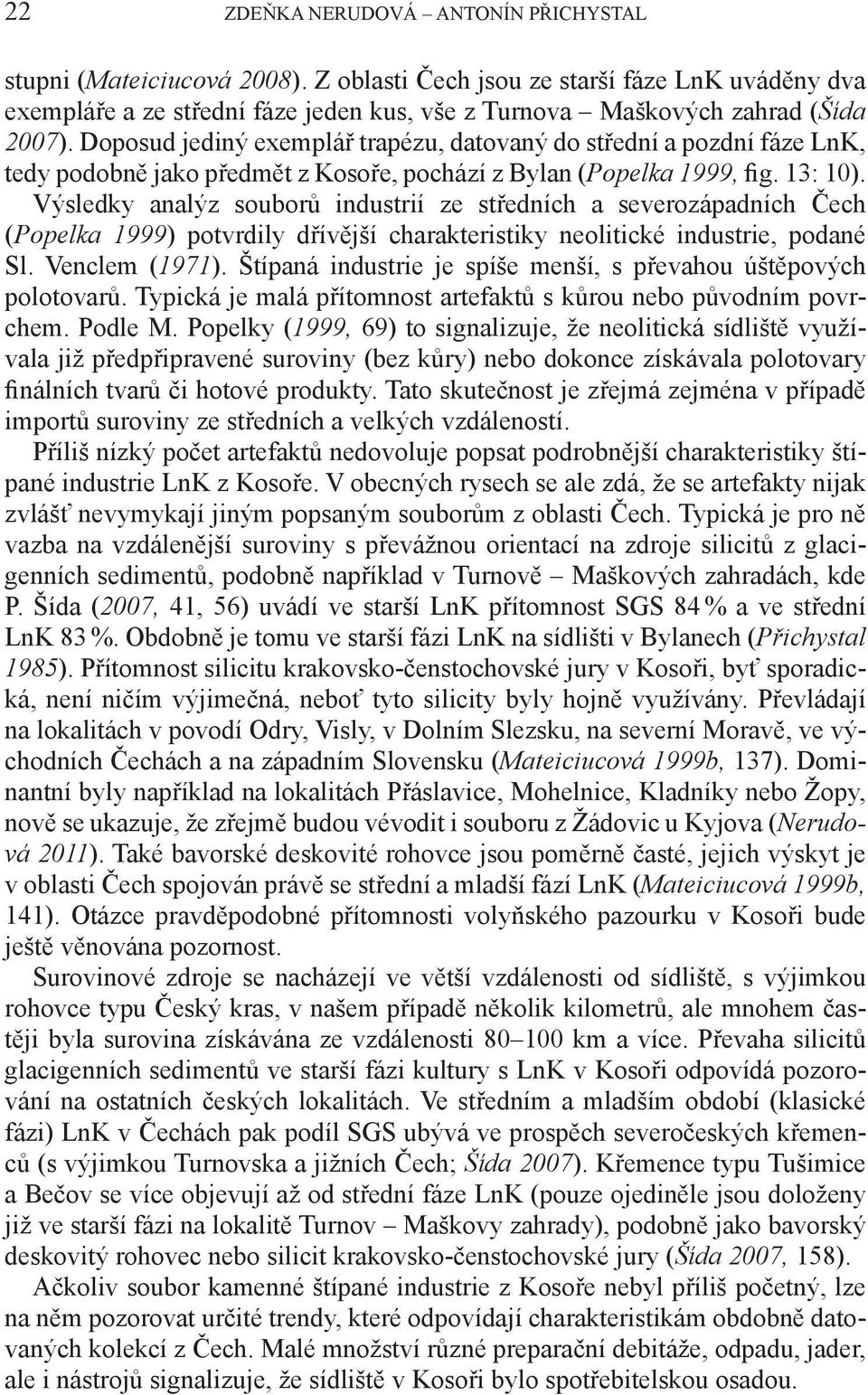 22 ZDEŇKA NERUDOVÁ – ANTONÍN PŘICHYSTAL

stupni (Mateiciucová 2008). Z oblasti Čech jsou ze starší fáze LnK uváděny dva exempláře a ze střední fáze jeden kus, vše z Turnova – Maškových zahrad (Šída 2007). Doposud jediný exemplář trapézu, datovaný do střední a pozdní fáze LnK, tedy podobně jako předmět z Kosoře, pochází z Bylan (Popelka 1999, fig. 13: 10). Výsledky analýz souborů industrií ze středních a severozápadních Čech (Popelka 1999) potvrdily dřívější charakteristiky neolitické industrie, podané Sl. Venclem (1971). Štípaná industrie je spíše menší, s převahou úštěpových polotovarů. Typická je malá přítomnost artefaktů s kůrou nebo původním povrchem. Podle M. Popelky (1999, 69) to signalizuje, že neolitická sídliště využívala již předpřipravené suroviny (bez kůry) nebo dokonce získávala polotovary finálních tvarů či hotové produkty. Tato skutečnost je zřejmá zejména v případě importů suroviny ze středních a velkých vzdáleností.

Příliš nízký počet artefaktů nedovoluje popsat podrobnější charakteristiky štípané industrie LnK z Kosoře. V obecných rysech se ale zdá, že se artefakty nijak zvlášť nevymykají jiným popsaným souborům z oblasti Čech. Typická je pro ně vazba na vzdálenější suroviny s převážnou orientací na zdroje silicitů z glacigenních sedimentů, podobně například v Turnově – Maškových zahradách, kde P. Šída (2007, 41, 56) uvádí ve starší LnK přítomnost SGS 84 % a ve střední LnK 83 %. Obdobně je tomu ve starší fázi LnK na sídlišti v Bylanech (Přichystal 1985). Přítomnost silicitu krakovsko-čenstochovské jury v Kosoři, byť sporadická, není ničím výjimečná, neboť tyto silicity byly hojně využívány. Převládají na lokalitách v povodí Odry, Visly, v Dolním Slezsku, na severní Moravě, ve východních Čechách a na západním Slovensku (Mateiciucová 1999b, 137). Dominantní byly například na lokalitách Přáslavice, Mohelnice, Kladníky nebo Žopy, nově se ukazuje, že zřejmě budou vévodit i souboru z Žádovic u Kyjova (Nerudová 2011). Také bavorské deskovité rohovce jsou poměrně časté, jejich výskyt je v oblasti Čech spojován právě se střední a mladší fází LnK (Mateiciucová 1999b, 141). Otázce pravděpodobné přítomnosti volyňského pazourku v Kosoři bude ještě věnována pozornost.

Surovinové zdroje se nacházejí ve větší vzdálenosti od sídliště, s výjimkou rohovce typu Český kras, v našem případě několik kilometrů, ale mnohem častěji byla surovina získávána ze vzdálenosti 80–100 km a více. Převaha silicitů glacigenních sedimentů ve starší fázi kultury s LnK v Kosoři odpovídá pozorování na ostatních českých lokalitách. Ve středním a mladším období (klasické fázi) LnK v Čechách pak podíl SGS ubývá ve prospěch severočeských křemenců (s výjimkou Turnovska a jižních Čech; Šída 2007). Křemence typu Tušimice a Bečov se více objevují až od střední fáze LnK (pouze ojediněle jsou doloženy již ve starší fázi na lokalitě Turnov – Maškovy zahrady), podobně jako bavorský deskovitý rohovec nebo silicit krakovsko-čenstochovské jury (Šída 2007, 158).

Ačkoliv soubor kamenné štípané industrie z Kosoře nebyl příliš početný, lze na něm pozorovat určité trendy, které odpovídají charakteristikám obdobně datovaných kolekcí z Čech. Malé množství různé preparační debitáže, odpadu, jader, ale i nástrojů signalizuje, že sídliště v Kosoři bylo spotřebitelskou osadou.